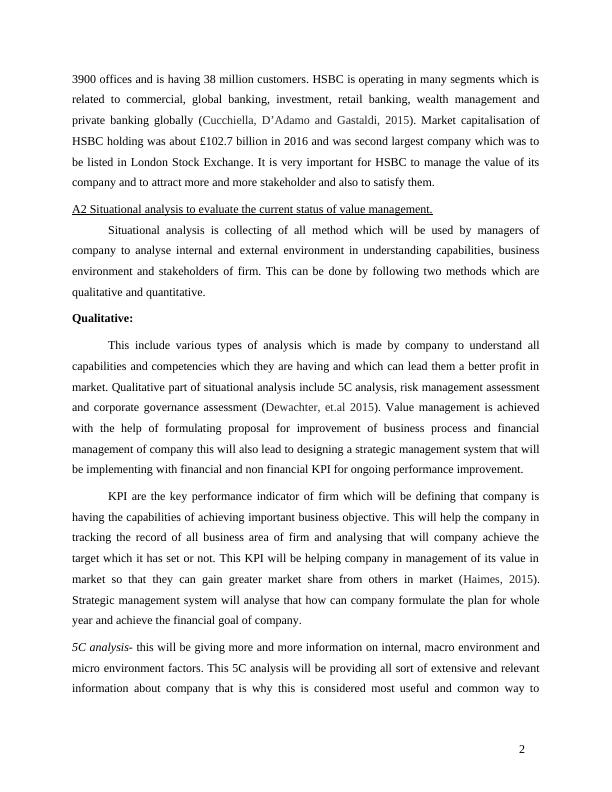 3900 offices and is having 38 million customers. HSBC is operating in many segments which is related to commercial, global banking, investment, retail banking, wealth management and private banking globally (Cucchiella, D'Adamo and Gastaldi, 2015). Market capitalisation of HSBC holding was about £102.7 billion in 2016 and was second largest company which was to be listed in London Stock Exchange. It is very important for HSBC to manage the value of its company and to attract more and more stakeholder and also to satisfy them.

A2 Situational analysis to evaluate the current status of value management.

Situational analysis is collecting of all method which will be used by managers of company to analyse internal and external environment in understanding capabilities, business environment and stakeholders of firm. This can be done by following two methods which are qualitative and quantitative.

Qualitative:

This include various types of analysis which is made by company to understand all capabilities and competencies which they are having and which can lead them a better profit in market. Qualitative part of situational analysis include 5C analysis, risk management assessment and corporate governance assessment (Dewachter, et.al 2015). Value management is achieved with the help of formulating proposal for improvement of business process and financial management of company this will also lead to designing a strategic management system that will be implementing with financial and non financial KPI for ongoing performance improvement.

KPI are the key performance indicator of firm which will be defining that company is having the capabilities of achieving important business objective. This will help the company in tracking the record of all business area of firm and analysing that will company achieve the target which it has set or not. This KPI will be helping company in management of its value in market so that they can gain greater market share from others in market (Haimes, 2015). Strategic management system will analyse that how can company formulate the plan for whole year and achieve the financial goal of company.

5C analysis- this will be giving more and more information on internal, macro environment and micro environment factors. This 5C analysis will be providing all sort of extensive and relevant information about company that is why this is considered most useful and common way to

2